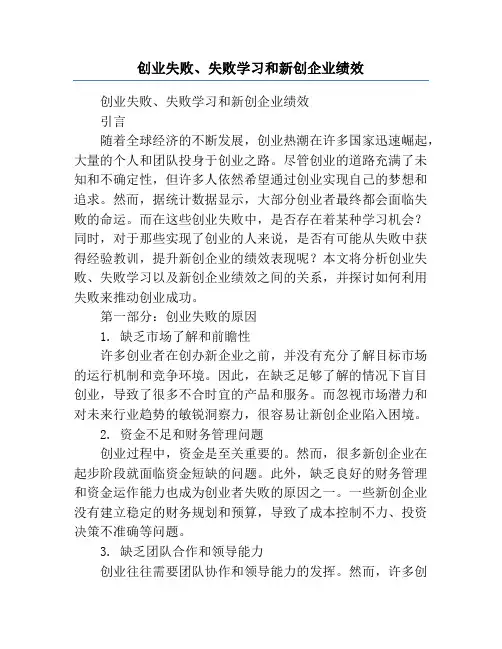 创业失败、失败学习和新创企业绩效

创业失败、失败学习和新创企业绩效

引言

随着全球经济的不断发展，创业热潮在许多国家迅速崛起，大量的个人和团队投身于创业之路。尽管创业的道路充满了未知和不确定性，但许多人依然希望通过创业实现自己的梦想和追求。然而，据统计数据显示，大部分创业者最终都会面临失败的命运。而在这些创业失败中，是否存在着某种学习机会？同时，对于那些实现了创业的人来说，是否有可能从失败中获得经验教训，提升新创企业的绩效表现呢？本文将分析创业失败、失败学习以及新创企业绩效之间的关系，并探讨如何利用失败来推动创业成功。

第一部分：创业失败的原因

1. 缺乏市场了解和前瞻性

许多创业者在创办新企业之前，并没有充分了解目标市场的运行机制和竞争环境。因此，在缺乏足够了解的情况下盲目创业，导致了很多不合时宜的产品和服务。而忽视市场潜力和对未来行业趋势的敏锐洞察力，很容易让新创企业陷入困境。

2. 资金不足和财务管理问题

创业过程中，资金是至关重要的。然而，很多新创企业在起步阶段就面临资金短缺的问题。此外，缺乏良好的财务管理和资金运作能力也成为创业者失败的原因之一。一些新创企业没有建立稳定的财务规划和预算，导致了成本控制不力、投资决策不准确等问题。

3. 缺乏团队合作和领导能力

创业往往需要团队协作和领导能力的发挥。然而，许多创